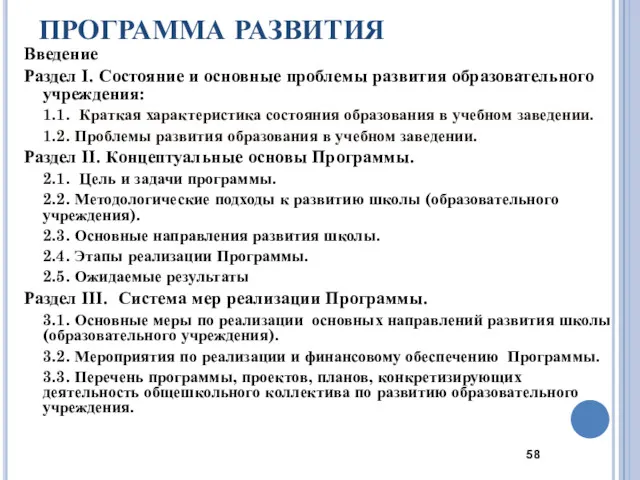 ПРОГРАММА РАЗВИТИЯ

Введение

Раздел I. Состояние и основные проблемы развития образовательного учреждения:

1.1. Краткая характеристика состояния образования в учебном заведении.

1.2. Проблемы развития образования в учебном заведении.

Раздел II. Концептуальные основы Программы.

2.1. Цель и задачи программы.

2.2. Методологические подходы к развитию школы (образовательного учреждения).

2.3. Основные направления развития школы.

2.4. Этапы реализации Программы.

2.5. Ожидаемые результаты

Раздел III. Система мер реализации Программы.

3.1. Основные меры по реализации основных направлений развития школы (образовательного учреждения).

3.2. Мероприятия по реализации и финансовому обеспечению Программы.

3.3. Перечень программы, проектов, планов, конкретизирующих деятельность общешкольного коллектива по развитию образовательного учреждения.

58